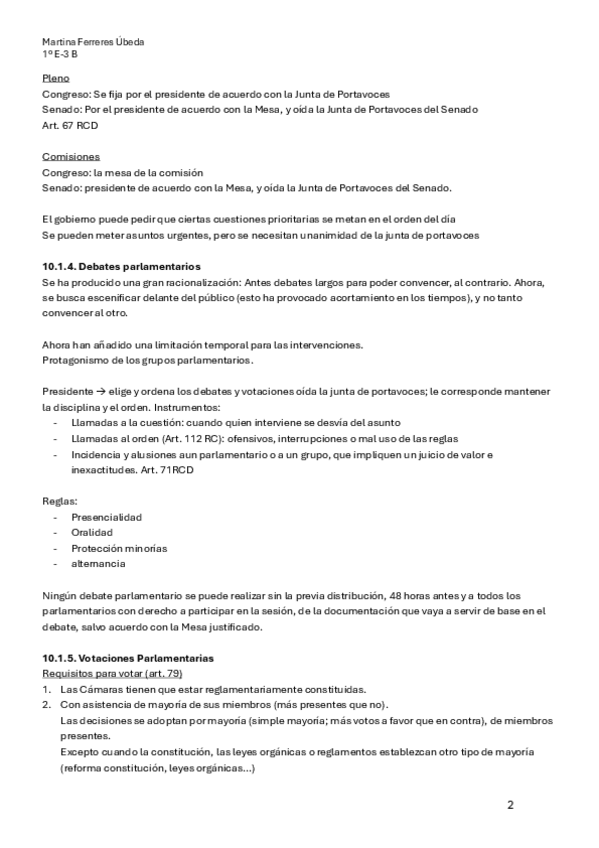 Martina Ferreres Úbeda
1º E-3 B

Pleno
Congreso: Se fija por el presidente de acuerdo con la Junta de Portavoces
Senado: Por el presidente de acuerdo con la Mesa, y oída la Junta de Portavoces del Senado
Art. 67 RCD

Comisiones
Congreso: la mesa de la comisión
Senado: presidente de acuerdo con la Mesa, y oída la Junta de Portavoces del Senado.

El gobierno puede pedir que ciertas cuestiones prioritarias se metan en el orden del día
Se pueden meter asuntos urgentes, pero se necesitan unanimidad de la junta de portavoces

10.1.4. Debates parlamentarios
Se ha producido una gran racionalización: Antes debates largos para poder convencer, al contrario. Ahora, se busca escenificar delante del público (esto ha provocado acortamiento en los tiempos), y no tanto convencer al otro.

Ahora han añadido una limitación temporal para las intervenciones.
Protagonismo de los grupos parlamentarios.

Presidente → elige y ordena los debates y votaciones oída la junta de portavoces; le corresponde mantener la disciplina y el orden. Instrumentos:
- Llamadas a la cuestión: cuando quien interviene se desvía del asunto
- Llamadas al orden (Art. 112 RC): ofensivos, interrupciones o mal uso de las reglas
- Incidencia y alusiones aun parlamentario o a un grupo, que impliquen un juicio de valor e inexactitudes. Art. 71RCD

Reglas:
- Presencialidad
- Oralidad
- Protección minorías
- alternancia

Ningún debate parlamentario se puede realizar sin la previa distribución, 48 horas antes y a todos los parlamentarios con derecho a participar en la sesión, de la documentación que vaya a servir de base en el debate, salvo acuerdo con la Mesa justificado.

10.1.5. Votaciones Parlamentarias
Requisitos para votar (art. 79)
1. Las Cámaras tienen que estar reglamentariamente constituidas.
2. Con asistencia de mayoría de sus miembros (más presentes que no).
Las decisiones se adoptan por mayoría (simple mayoría; más votos a favor que en contra), de miembros presentes.
Excepto cuando la constitución, las leyes orgánicas o reglamentos establezcan otro tipo de mayoría (reforma constitución, leyes orgánicas...)

2